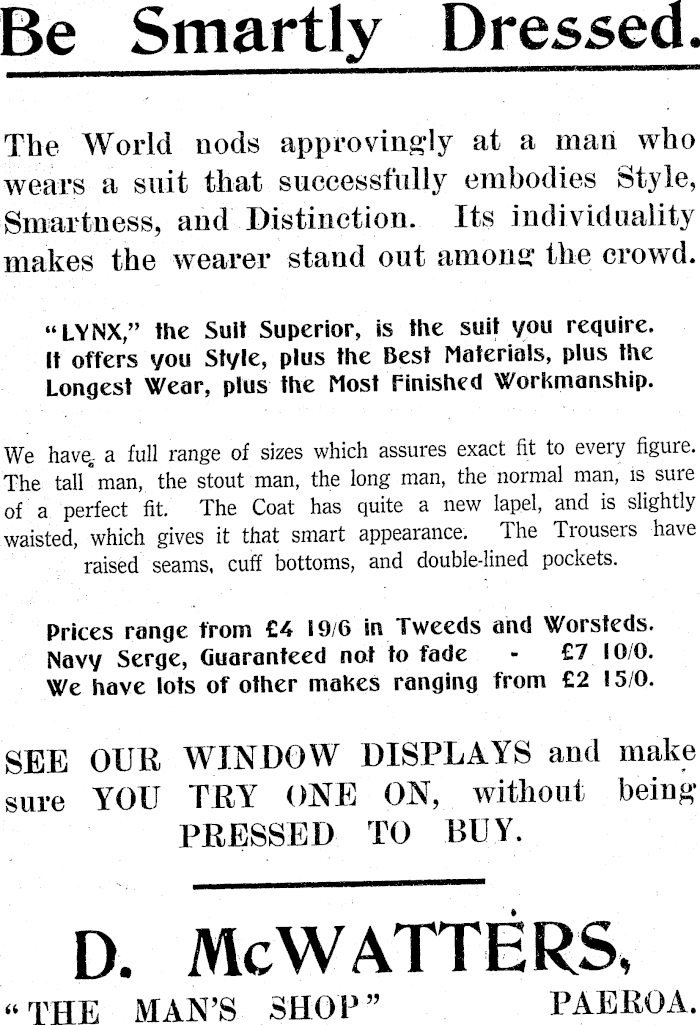 Be Smartly Dressed.

The World nods approvingly at a man who wears a suit that successfully embodies Style, Smartness, and Distinction. Its individuality makes the wearer stand out among the crowd.

"LYNX," the Suit Superior, is the suit you require. It offers you Style, plus the Best Materials, plus the Longest Wear, plus the Most Finished Workmanship.

We have a full range of sizes which assures exact fit to every figure. The tall man, the stout man, the long man, the normal man, is sure of a perfect fit. The Coat has quite a new lapel, and is slightly waisted, which gives it that smart appearance. The Trousers have raised seams, cuff bottoms, and double-lined pockets.

Prices range from £4 19/6 in Tweeds and Worsteds.
Navy Serge, Guaranteed not to fade - £7 10/0.
We have lots of other makes ranging from £2 15/0.

SEE OUR WINDOW DISPLAYS and make sure YOU TRY ONE ON, without being PRESSED TO BUY.

D. McWATTERS,
"THE MAN'S SHOP" PAEROA.